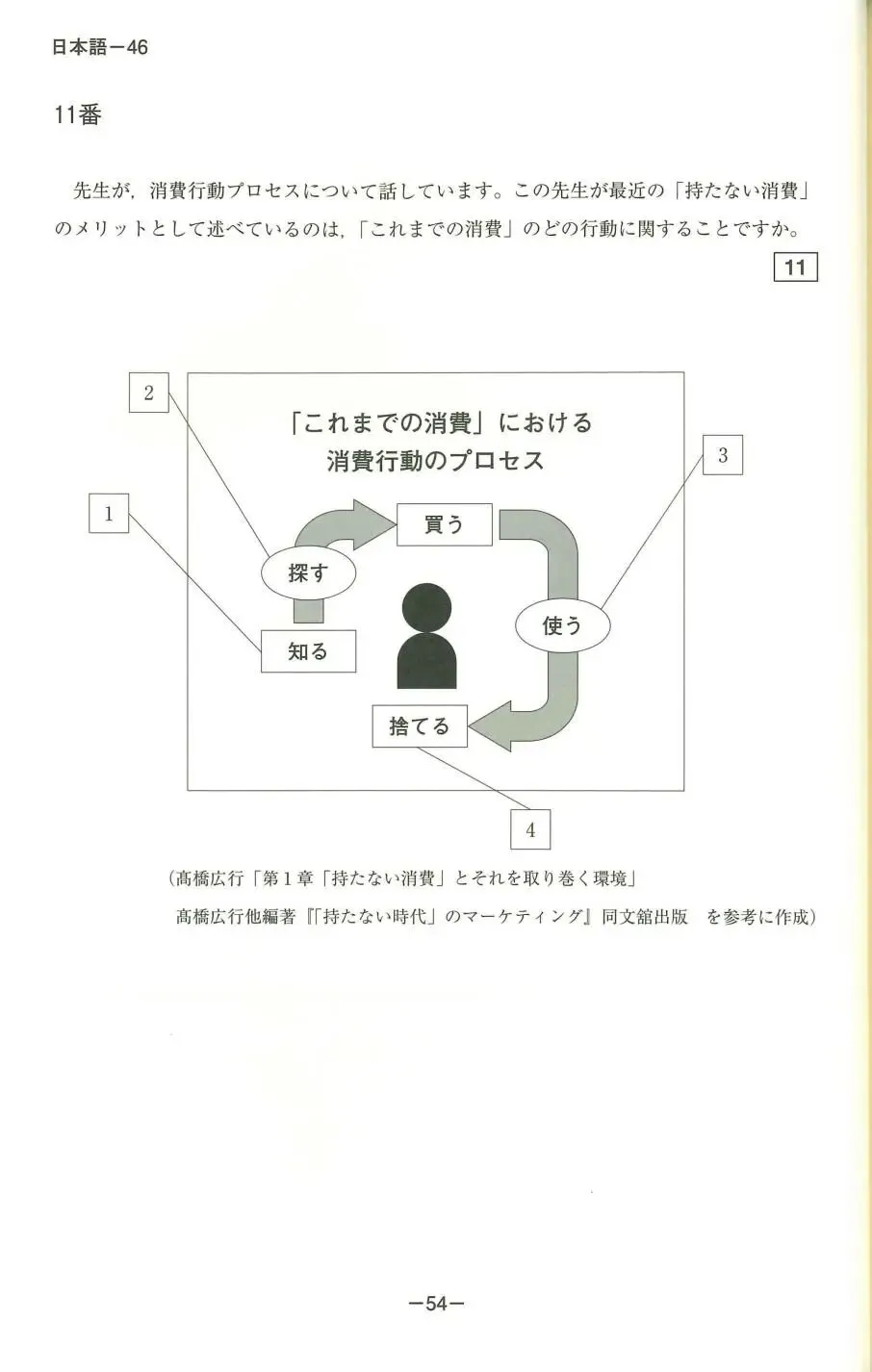 日本語－46

11番

先生が，消費行動プロセスについて話しています。この先生が最近の「持たない消費」のメリットとして述べているのは，「これまでの消費」のどの行動に関することですか。

11

2

「これまでの消費」における
消費行動のプロセス

3

1

買う

探す

使う

知る

捨てる

4

（髙橋広行「第1章「持たない消費」とそれを取り巻く環境」
髙橋広行他編著『「持たない時代」のマーケティング』同文舘出版　を参考に作成）

－54－